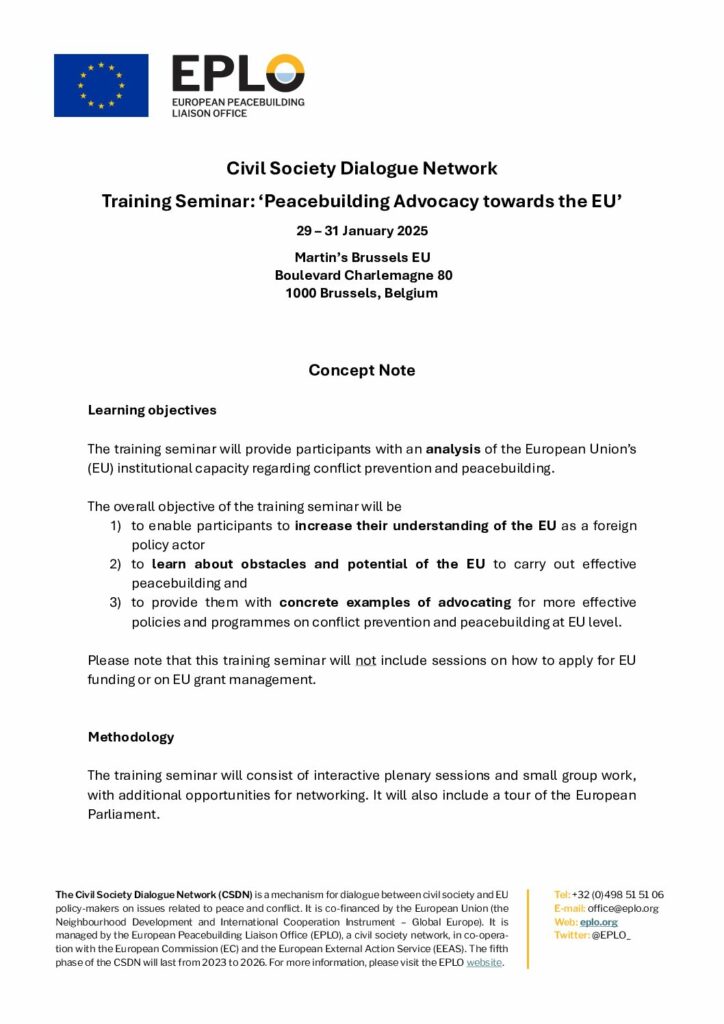 EPLO
EUROPEAN PEACEBUILDING
LIAISON OFFICE

Civil Society Dialogue Network

Training Seminar: 'Peacebuilding Advocacy towards the EU'

29 – 31 January 2025

Martin's Brussels EU
Boulevard Charlemagne 80
1000 Brussels, Belgium

Concept Note

Learning objectives

The training seminar will provide participants with an analysis of the European Union's (EU) institutional capacity regarding conflict prevention and peacebuilding.

The overall objective of the training seminar will be
1) to enable participants to increase their understanding of the EU as a foreign policy actor
2) to learn about obstacles and potential of the EU to carry out effective peacebuilding and
3) to provide them with concrete examples of advocating for more effective policies and programmes on conflict prevention and peacebuilding at EU level.

Please note that this training seminar will not include sessions on how to apply for EU funding or on EU grant management.

Methodology

The training seminar will consist of interactive plenary sessions and small group work, with additional opportunities for networking. It will also include a tour of the European Parliament.

The Civil Society Dialogue Network (CSDN) is a mechanism for dialogue between civil society and EU policy-makers on issues related to peace and conflict. It is co-financed by the European Union (the Neighbourhood Development and International Cooperation Instrument – Global Europe). It is managed by the European Peacebuilding Liaison Office (EPLO), a civil society network, in co-operation with the European Commission (EC) and the European External Action Service (EEAS). The fifth phase of the CSDN will last from 2023 to 2026. For more information, please visit the EPLO website.

Tel: +32 (0)498 51 51 06
E-mail: office@eplo.org
Web: eplo.org
Twitter: @EPLO_